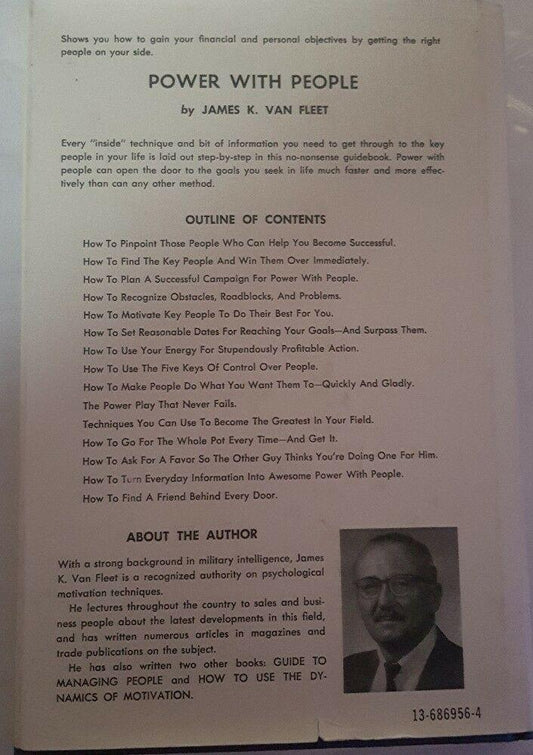 Shows you how to gain your financial and personal objectives by getting the right people on your side.

POWER WITH PEOPLE

by JAMES K. VAN FLEET

Every "inside" technique and bit of information you need to get through to the key people in your life is laid out step-by-step in this no-nonsense guidebook. Power with people can open the door to the goals you seek in life much faster and more effectively than can any other method.

OUTLINE OF CONTENTS

How To Pinpoint Those People Who Can Help You Become Successful.
How To Find The Key People And Win Them Over Immediately.
How To Plan A Successful Campaign For Power With People.
How To Recognize Obstacles, Roadblocks, And Problems.
How To Motivate Key People To Do Their Best For You.
How To Set Reasonable Dates For Reaching Your Goals—And Surpass Them.
How To Use Your Energy For Stupendously Profitable Action.
How To Use The Five Keys Of Control Over People.
How To Make People Do What You Want Them To—Quickly And Gladly.
The Power Play That Never Fails.
Techniques You Can Use To Become The Greatest In Your Field.
How To Go For The Whole Pot Every Time—And Get It.
How To Ask For A Favor So The Other Guy Thinks You're Doing One For Him.
How To Turn Everyday Information Into Awesome Power With People.
How To Find A Friend Behind Every Door.

ABOUT THE AUTHOR

With a strong background in military intelligence, James K. Van Fleet is a recognized authority on psychological motivation techniques.

He lectures throughout the country to sales and business people about the latest developments in this field, and has written numerous articles in magazines and trade publications on the subject.

He has also written two other books: GUIDE TO MANAGING PEOPLE and HOW TO USE THE DYNAMICS OF MOTIVATION.

13-686956-4